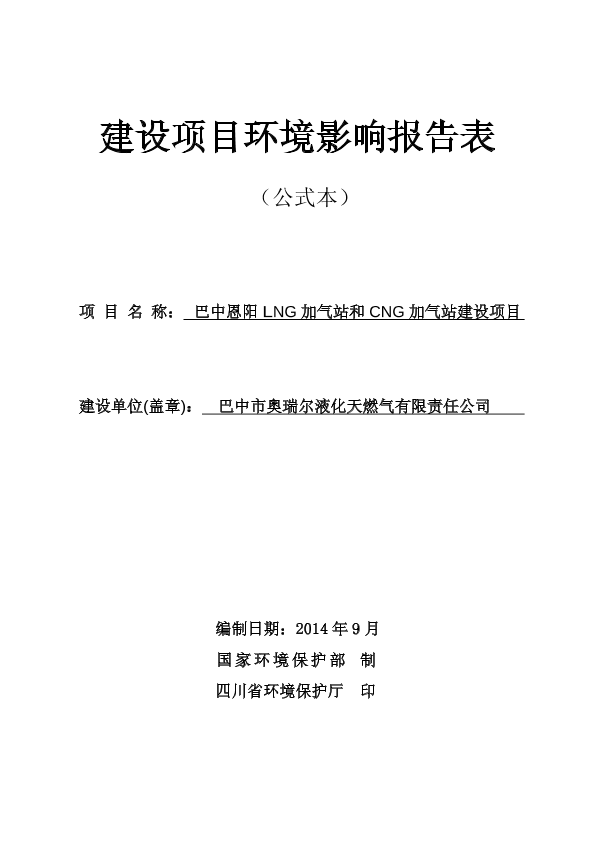 建设项目环境影响报告表

（公式本）

项 目 名 称： 巴中恩阳 LNG 加气站和 CNG 加气站建设项目

建设单位(盖章)： 巴中市奥瑞尔液化天燃气有限责任公司

编制日期：2014 年 9 月

国家环境保护部 制

四川省环境保护厅 印